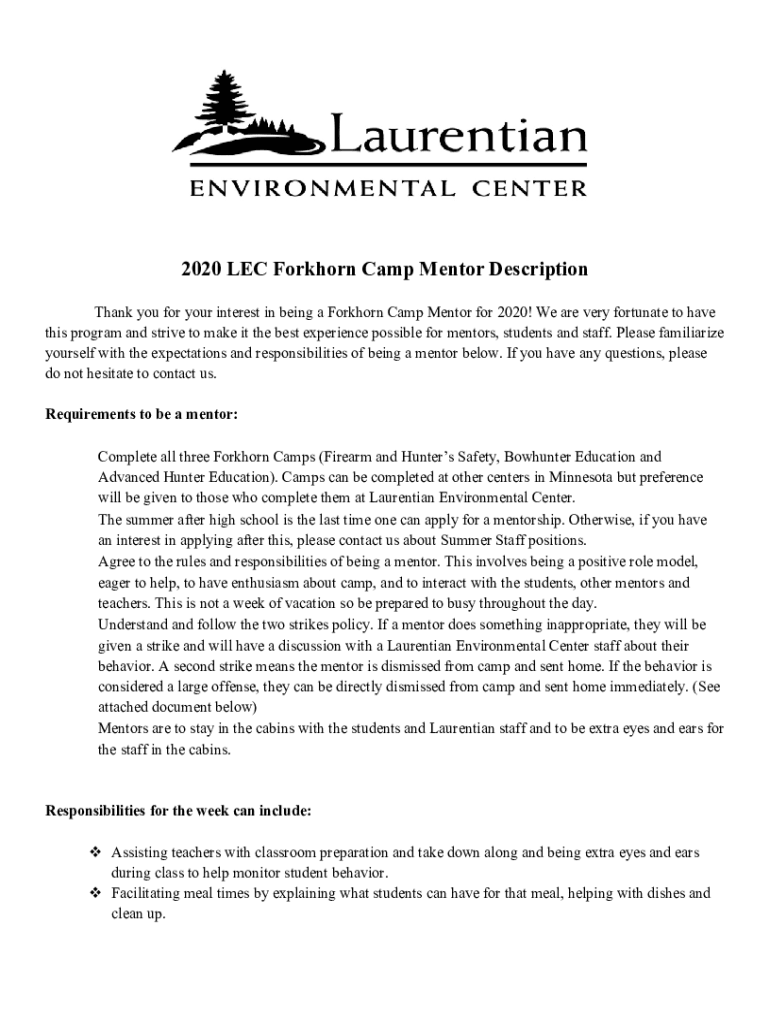 Laurentian
ENVIRONMENTAL CENTER

2020 LEC Forkhorn Camp Mentor Description

Thank you for your interest in being a Forkhorn Camp Mentor for 2020! We are very fortunate to have this program and strive to make it the best experience possible for mentors, students and staff. Please familiarize yourself with the expectations and responsibilities of being a mentor below. If you have any questions, please do not hesitate to contact us.

Requirements to be a mentor:

Complete all three Forkhorn Camps (Firearm and Hunter's Safety, Bowhunter Education and Advanced Hunter Education). Camps can be completed at other centers in Minnesota but preference will be given to those who complete them at Laurentian Environmental Center.
The summer after high school is the last time one can apply for a mentorship. Otherwise, if you have an interest in applying after this, please contact us about Summer Staff positions.
Agree to the rules and responsibilities of being a mentor. This involves being a positive role model, eager to help, to have enthusiasm about camp, and to interact with the students, other mentors and teachers. This is not a week of vacation so be prepared to busy throughout the day.
Understand and follow the two strikes policy. If a mentor does something inappropriate, they will be given a strike and will have a discussion with a Laurentian Environmental Center staff about their behavior. A second strike means the mentor is dismissed from camp and sent home. If the behavior is considered a large offense, they can be directly dismissed from camp and sent home immediately. (See attached document below)
Mentors are to stay in the cabins with the students and Laurentian staff and to be extra eyes and ears for the staff in the cabins.

Responsibilities for the week can include:

❖ Assisting teachers with classroom preparation and take down along and being extra eyes and ears during class to help monitor student behavior.
❖ Facilitating meal times by explaining what students can have for that meal, helping with dishes and clean up.